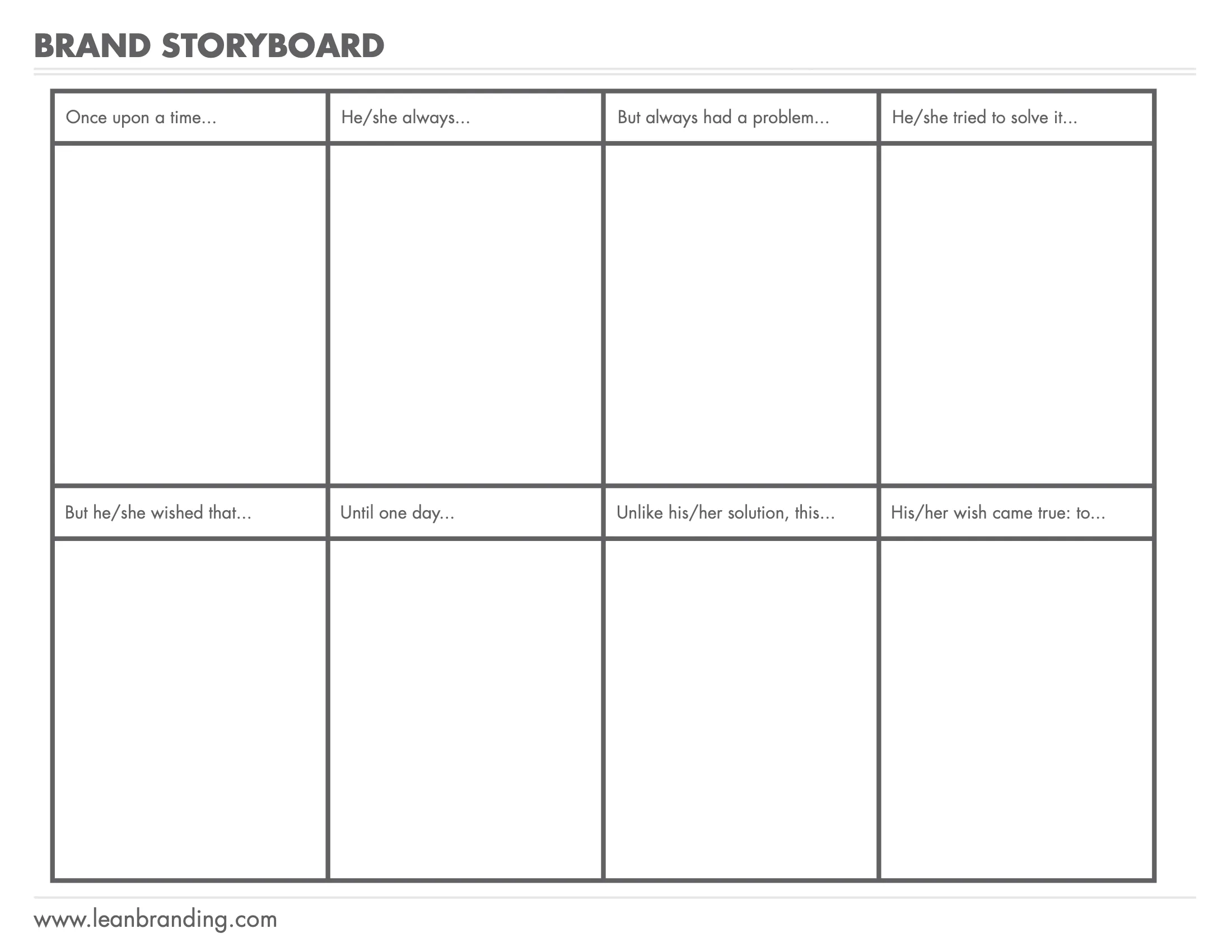 BRAND STORYBOARD

| Once upon a time... | He/she always... | But always had a problem... | He/she tried to solve it... |
|---|---|---|---|
| | | | |
| But he/she wished that... | Until one day... | Unlike his/her solution, this... | His/her wish came true: to... |
| | | | |

www.leanbranding.com